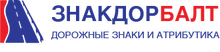 ЗНАКДОРБАЛТ
ДОРОЖНЫЕ ЗНАКИ И АТРИБУТИКА